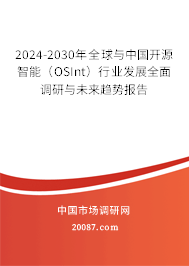 2024-2030年全球与中国开源智能（OSInt）行业发展全面调研与未来趋势报告

中国市场调研网

20087.com